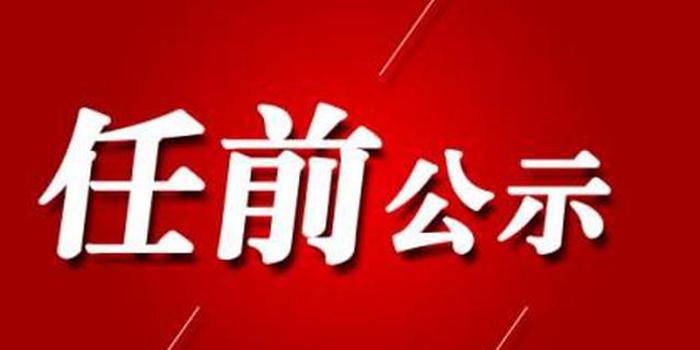 任前公示